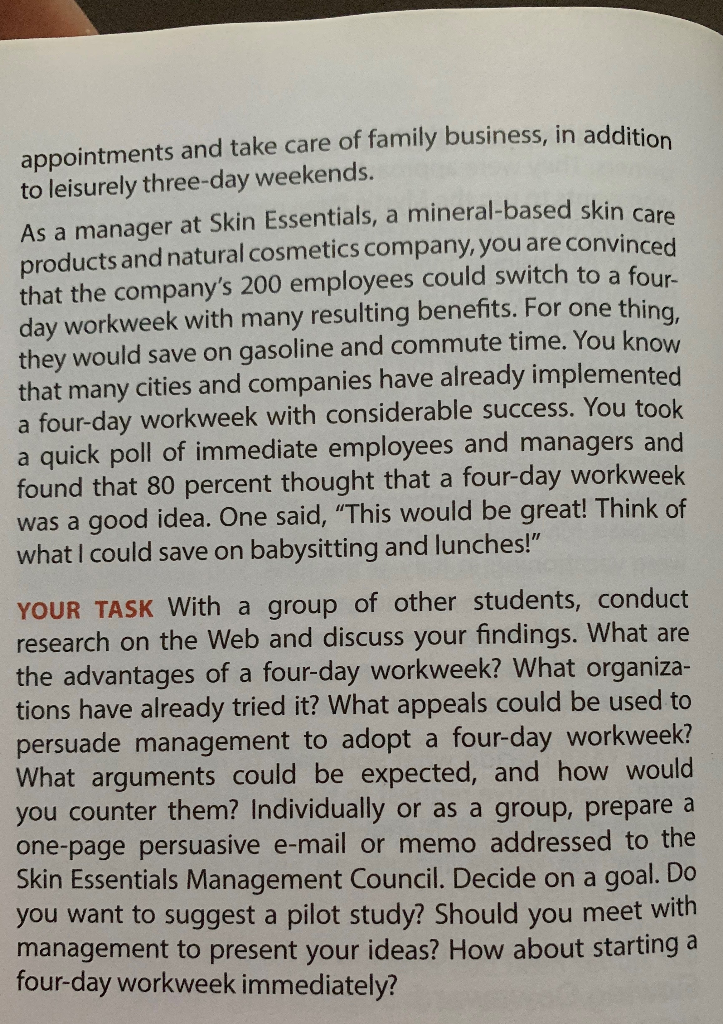 appointments and take care of family business, in addition to leisurely three-day weekends.

As a manager at Skin Essentials, a mineral-based skin care products and natural cosmetics company, you are convinced that the company's 200 employees could switch to a four-day workweek with many resulting benefits. For one thing, they would save on gasoline and commute time. You know that many cities and companies have already implemented a four-day workweek with considerable success. You took a quick poll of immediate employees and managers and found that 80 percent thought that a four-day workweek was a good idea. One said, "This would be great! Think of what I could save on babysitting and lunches!"

YOUR TASK With a group of other students, conduct research on the Web and discuss your findings. What are the advantages of a four-day workweek? What organizations have already tried it? What appeals could be used to persuade management to adopt a four-day workweek? What arguments could be expected, and how would you counter them? Individually or as a group, prepare a one-page persuasive e-mail or memo addressed to the Skin Essentials Management Council. Decide on a goal. Do you want to suggest a pilot study? Should you meet with management to present your ideas? How about starting a four-day workweek immediately?